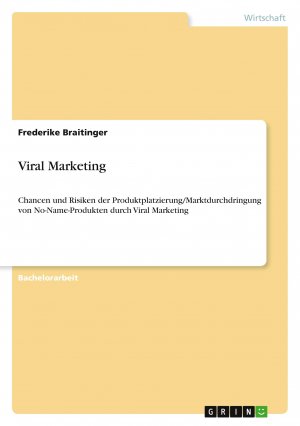 Wirtschaft

Frederike Braitinger

Viral Marketing

Chancen und Risiken der Produktplatzierung/Marktdurchdringung von No-Name-Produkten durch Viral Marketing

Bachelorarbeit

GRIN